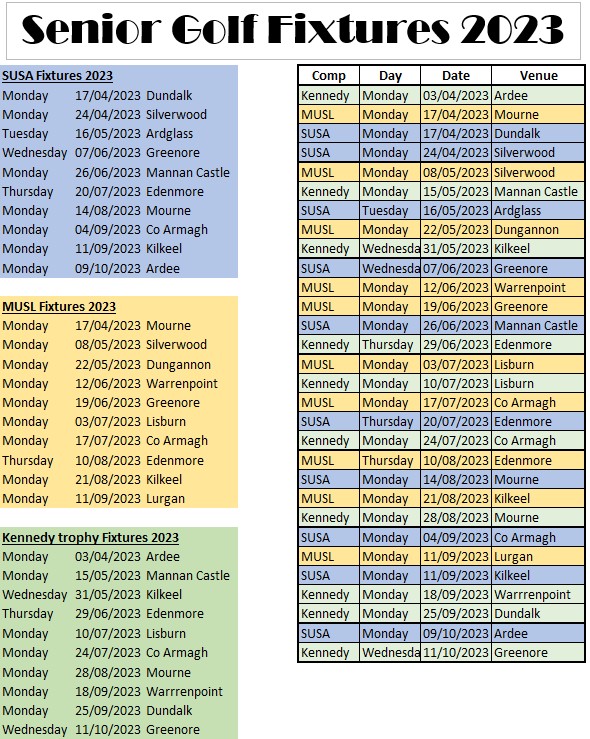 Senior Golf Fixtures 2023

SUSA Fixtures 2023

| | | |
|---|---|---|
| Monday | 17/04/2023 | Dundalk |
| Monday | 24/04/2023 | Silverwood |
| Tuesday | 16/05/2023 | Ardglass |
| Wednesday | 07/06/2023 | Greenore |
| Monday | 26/06/2023 | Mannan Castle |
| Thursday | 20/07/2023 | Edenmore |
| Monday | 14/08/2023 | Mourne |
| Monday | 04/09/2023 | Co Armagh |
| Monday | 11/09/2023 | Kilkeel |
| Monday | 09/10/2023 | Ardee |

MUSL Fixtures 2023

| | | |
|---|---|---|
| Monday | 17/04/2023 | Mourne |
| Monday | 08/05/2023 | Silverwood |
| Monday | 22/05/2023 | Dungannon |
| Monday | 12/06/2023 | Warrenpoint |
| Monday | 19/06/2023 | Greenore |
| Monday | 03/07/2023 | Lisburn |
| Monday | 17/07/2023 | Co Armagh |
| Thursday | 10/08/2023 | Edenmore |
| Monday | 21/08/2023 | Kilkeel |
| Monday | 11/09/2023 | Lurgan |

Kennedy trophy Fixtures 2023

| | | |
|---|---|---|
| Monday | 03/04/2023 | Ardee |
| Monday | 15/05/2023 | Mannan Castle |
| Wednesday | 31/05/2023 | Kilkeel |
| Thursday | 29/06/2023 | Edenmore |
| Monday | 10/07/2023 | Lisburn |
| Monday | 24/07/2023 | Co Armagh |
| Monday | 28/08/2023 | Mourne |
| Monday | 18/09/2023 | Warrrenpoint |
| Monday | 25/09/2023 | Dundalk |
| Wednesday | 11/10/2023 | Greenore |

| Comp | Day | Date | Venue |
|---|---|---|---|
| Kennedy | Monday | 03/04/2023 | Ardee |
| MUSL | Monday | 17/04/2023 | Mourne |
| SUSA | Monday | 17/04/2023 | Dundalk |
| SUSA | Monday | 24/04/2023 | Silverwood |
| MUSL | Monday | 08/05/2023 | Silverwood |
| Kennedy | Monday | 15/05/2023 | Mannan Castle |
| SUSA | Tuesday | 16/05/2023 | Ardglass |
| MUSL | Monday | 22/05/2023 | Dungannon |
| Kennedy | Wednesda | 31/05/2023 | Kilkeel |
| SUSA | Wednesda | 07/06/2023 | Greenore |
| MUSL | Monday | 12/06/2023 | Warrenpoint |
| MUSL | Monday | 19/06/2023 | Greenore |
| SUSA | Monday | 26/06/2023 | Mannan Castle |
| Kennedy | Thursday | 29/06/2023 | Edenmore |
| MUSL | Monday | 03/07/2023 | Lisburn |
| Kennedy | Monday | 10/07/2023 | Lisburn |
| MUSL | Monday | 17/07/2023 | Co Armagh |
| SUSA | Thursday | 20/07/2023 | Edenmore |
| Kennedy | Monday | 24/07/2023 | Co Armagh |
| MUSL | Thursday | 10/08/2023 | Edenmore |
| SUSA | Monday | 14/08/2023 | Mourne |
| MUSL | Monday | 21/08/2023 | Kilkeel |
| Kennedy | Monday | 28/08/2023 | Mourne |
| SUSA | Monday | 04/09/2023 | Co Armagh |
| MUSL | Monday | 11/09/2023 | Lurgan |
| SUSA | Monday | 11/09/2023 | Kilkeel |
| Kennedy | Monday | 18/09/2023 | Warrrenpoint |
| Kennedy | Monday | 25/09/2023 | Dundalk |
| SUSA | Monday | 09/10/2023 | Ardee |
| Kennedy | Wednesda | 11/10/2023 | Greenore |